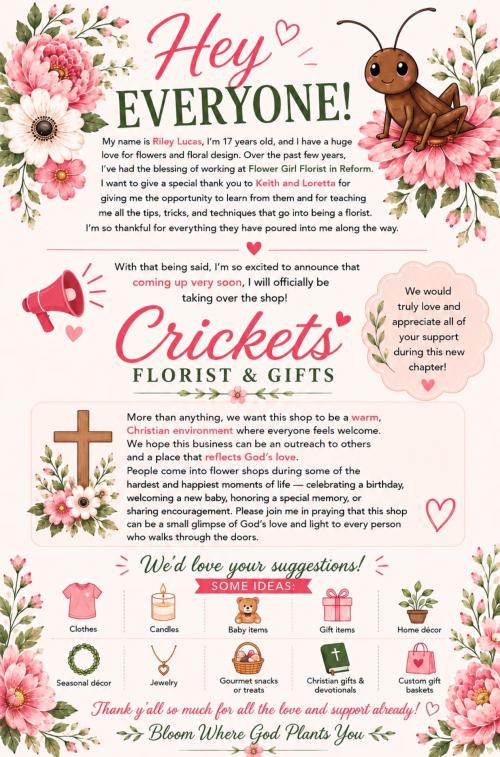 Hey EVERYONE!

My name is Riley Lucas, I'm 17 years old, and I have a huge love for flowers and floral design. Over the past few years, I've had the blessing of working at Flower Girl Florist in Reform. I want to give a special thank you to Keith and Loretta for giving me the opportunity to learn from them and for teaching me all the tips, tricks, and techniques that go into being a florist. I'm so thankful for everything they have poured into me along the way.

With that being said, I'm so excited to announce that coming up very soon, I will officially be taking over the shop!

We would truly love and appreciate all of your support during this new chapter!

Crickets
FLORIST & GIFTS

More than anything, we want this shop to be a warm, Christian environment where everyone feels welcome. We hope this business can be an outreach to others and a place that reflects God's love. People come into flower shops during some of the hardest and happiest moments of life — celebrating a birthday, welcoming a new baby, honoring a special memory, or sharing encouragement. Please join me in praying that this shop can be a small glimpse of God's love and light to every person who walks through the doors.

We'd love your suggestions!
SOME IDEAS:

Clothes
Candles
Baby items
Gift items
Home décor
Seasonal décor
Jewelry
Gourmet snacks or treats
Christian gifts & devotionals
Custom gift baskets

Thank y'all so much for all the love and support already!
Bloom Where God Plants You